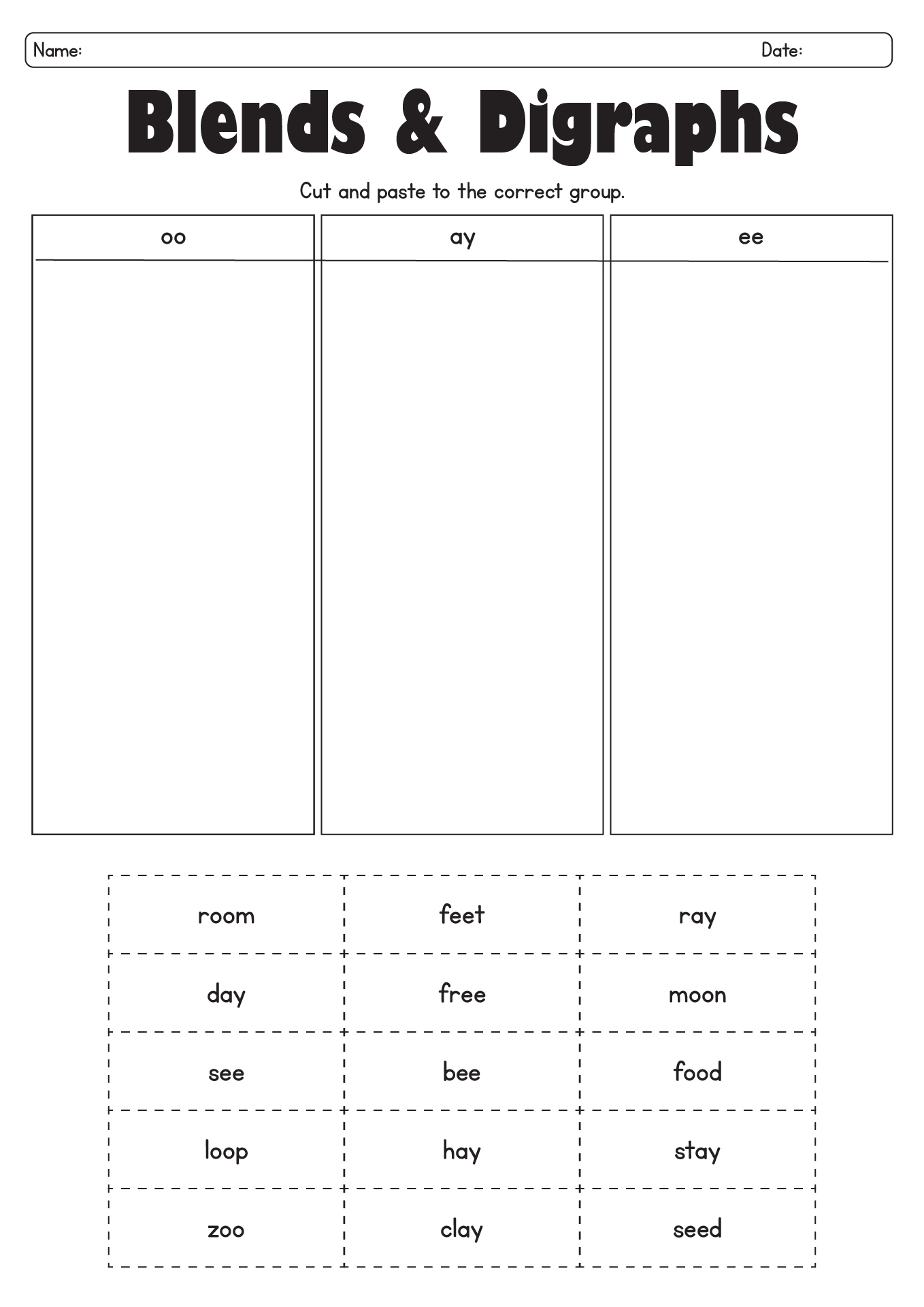 Name: Date:

Blends & Digraphs

Cut and paste to the correct group.

| oo | ay | ee |
|---|---|---|
| | | |

| | | |
|---|---|---|
| room | feet | ray |
| day | free | moon |
| see | bee | food |
| loop | hay | stay |
| zoo | clay | seed |